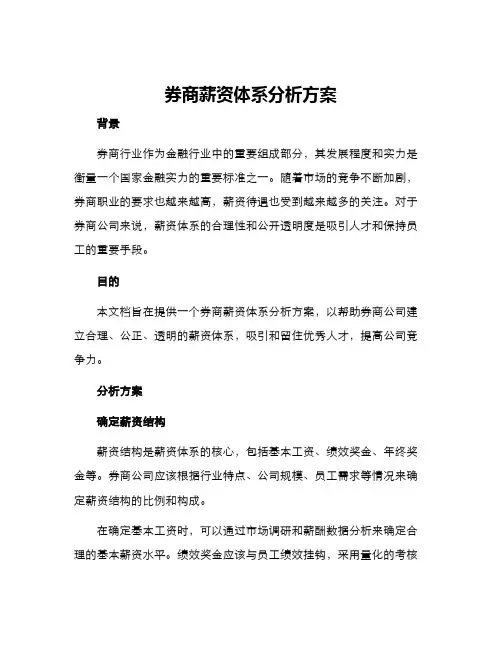 券商薪资体系分析方案

背景

券商行业作为金融行业中的重要组成部分，其发展程度和实力是衡量一个国家金融实力的重要标准之一。随着市场的竞争不断加剧，券商职业的要求也越来越高，薪资待遇也受到越来越多的关注。对于券商公司来说，薪资体系的合理性和公开透明度是吸引人才和保持员工的重要手段。

目的

本文档旨在提供一个券商薪资体系分析方案，以帮助券商公司建立合理、公正、透明的薪资体系，吸引和留住优秀人才，提高公司竞争力。

分析方案

确定薪资结构

薪资结构是薪资体系的核心，包括基本工资、绩效奖金、年终奖金等。券商公司应该根据行业特点、公司规模、员工需求等情况来确定薪资结构的比例和构成。

在确定基本工资时，可以通过市场调研和薪酬数据分析来确定合理的基本薪资水平。绩效奖金应该与员工绩效挂钩，采用量化的考核